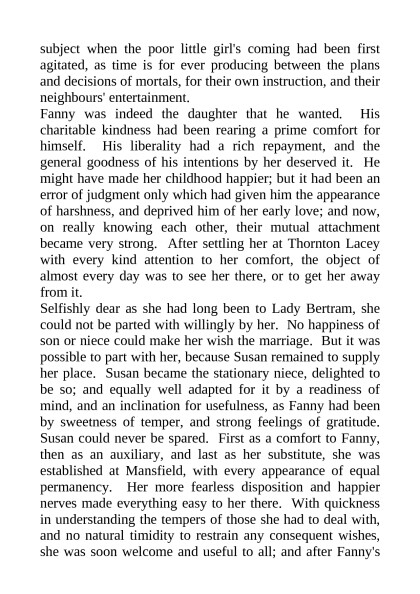 subject when the poor little girl's coming had been first agitated, as time is for ever producing between the plans and decisions of mortals, for their own instruction, and their neighbours' entertainment.
Fanny was indeed the daughter that he wanted. His charitable kindness had been rearing a prime comfort for himself. His liberality had a rich repayment, and the general goodness of his intentions by her deserved it. He might have made her childhood happier; but it had been an error of judgment only which had given him the appearance of harshness, and deprived him of her early love; and now, on really knowing each other, their mutual attachment became very strong. After settling her at Thornton Lacey with every kind attention to her comfort, the object of almost every day was to see her there, or to get her away from it.
Selfishly dear as she had long been to Lady Bertram, she could not be parted with willingly by her. No happiness of son or niece could make her wish the marriage. But it was possible to part with her, because Susan remained to supply her place. Susan became the stationary niece, delighted to be so; and equally well adapted for it by a readiness of mind, and an inclination for usefulness, as Fanny had been by sweetness of temper, and strong feelings of gratitude. Susan could never be spared. First as a comfort to Fanny, then as an auxiliary, and last as her substitute, she was established at Mansfield, with every appearance of equal permanency. Her more fearless disposition and happier nerves made everything easy to her there. With quickness in understanding the tempers of those she had to deal with, and no natural timidity to restrain any consequent wishes, she was soon welcome and useful to all; and after Fanny's